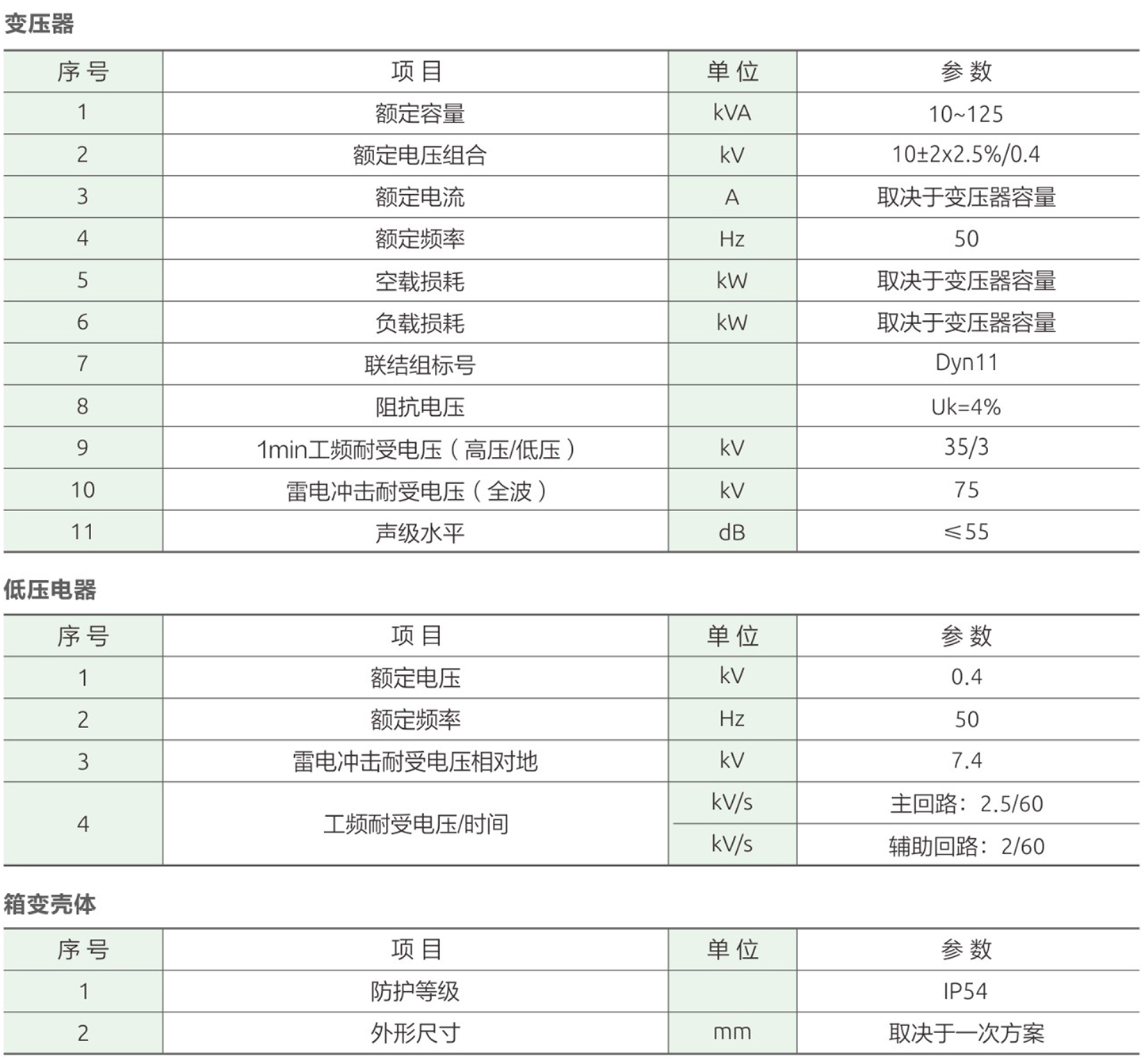 变压器

| 序号 | 项目 | 单位 | 参数 |
|---|---|---|---|
| 1 | 额定容量 | kVA | 10~125 |
| 2 | 额定电压组合 | kV | 10±2x2.5%/0.4 |
| 3 | 额定电流 | A | 取决于变压器容量 |
| 4 | 额定频率 | Hz | 50 |
| 5 | 空载损耗 | kW | 取决于变压器容量 |
| 6 | 负载损耗 | kW | 取决于变压器容量 |
| 7 | 联结组标号 | | Dyn11 |
| 8 | 阻抗电压 | | Uk=4% |
| 9 | 1min工频耐受电压（高压/低压） | kV | 35/3 |
| 10 | 雷电冲击耐受电压（全波） | kV | 75 |
| 11 | 声级水平 | dB | ≤55 |

低压电器

| 序号 | 项目 | 单位 | 参数 |
|---|---|---|---|
| 1 | 额定电压 | kV | 0.4 |
| 2 | 额定频率 | Hz | 50 |
| 3 | 雷电冲击耐受电压相对地 | kV | 7.4 |
| 4 | 工频耐受电压/时间 | kV/s | 主回路：2.5/60 |
| | | kV/s | 辅助回路：2/60 |

箱变壳体

| 序号 | 项目 | 单位 | 参数 |
|---|---|---|---|
| 1 | 防护等级 | | IP54 |
| 2 | 外形尺寸 | mm | 取决于一次方案 |